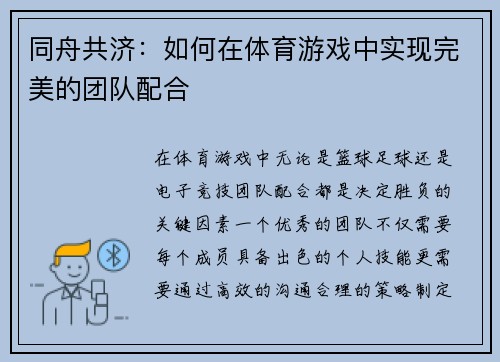 同舟共济：如何在体育游戏中实现完美的团队配合

在体育游戏中无论是篮球足球还是电子竞技团队配合都是决定胜负的关键因素一个优秀的团队不仅需要每个成员具备出色的个人技能更需要通过高效的沟通合理的策略制定